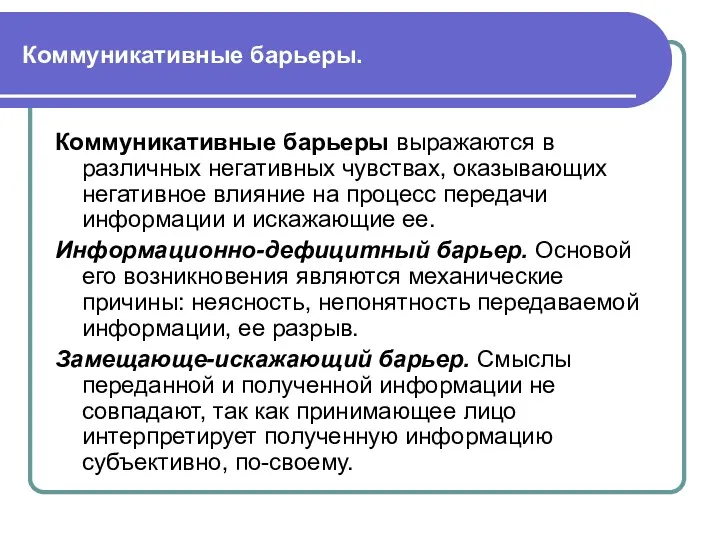 Коммуникативные барьеры.

Коммуникативные барьеры выражаются в различных негативных чувствах, оказывающих негативное влияние на процесс передачи информации и искажающие ее.

Информационно-дефицитный барьер. Основой его возникновения являются механические причины: неясность, непонятность передаваемой информации, ее разрыв.

Замещающе-искажающий барьер. Смыслы переданной и полученной информации не совпадают, так как принимающее лицо интерпретирует полученную информацию субъективно, по-своему.